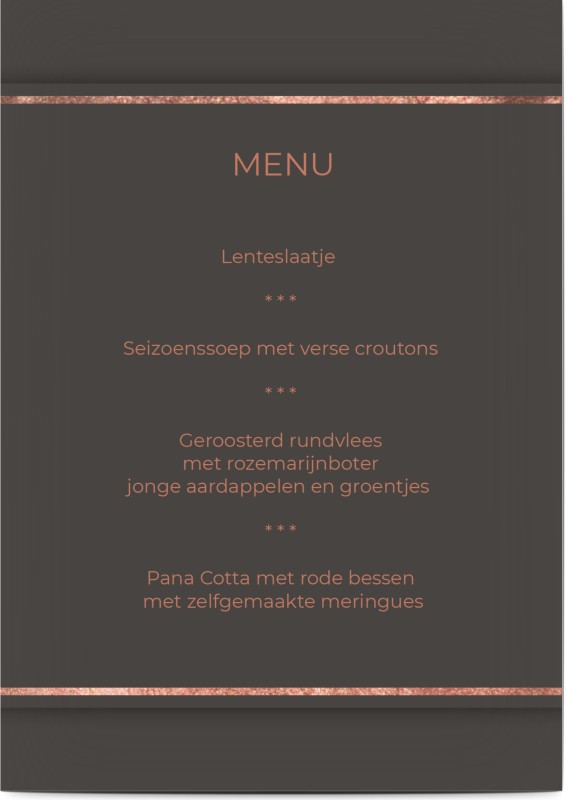 MENU

Lenteslaatje

* * *

Seizoenssoep met verse croutons

* * *

Geroosterd rundvlees
met rozemarijnboter
jonge aardappelen en groentjes

* * *

Pana Cotta met rode bessen
met zelfgemaakte meringues